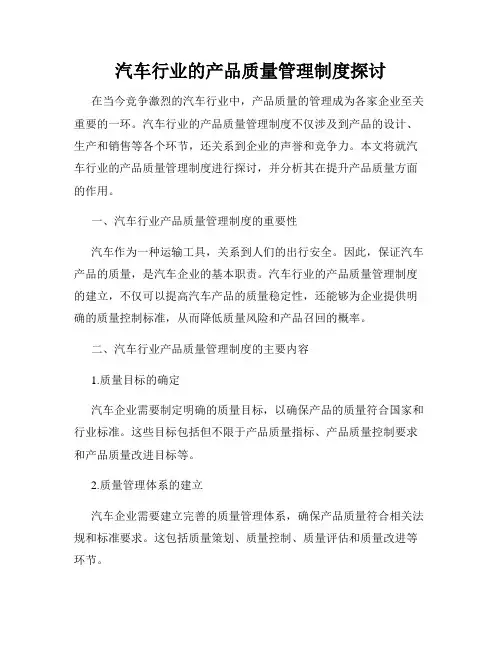 汽车行业的产品质量管理制度探讨

在当今竞争激烈的汽车行业中，产品质量的管理成为各家企业至关重要的一环。汽车行业的产品质量管理制度不仅涉及到产品的设计、生产和销售等各个环节，还关系到企业的声誉和竞争力。本文将就汽车行业的产品质量管理制度进行探讨，并分析其在提升产品质量方面的作用。

一、汽车行业产品质量管理制度的重要性

汽车作为一种运输工具，关系到人们的出行安全。因此，保证汽车产品的质量，是汽车企业的基本职责。汽车行业的产品质量管理制度的建立，不仅可以提高汽车产品的质量稳定性，还能够为企业提供明确的质量控制标准，从而降低质量风险和产品召回的概率。

二、汽车行业产品质量管理制度的主要内容

1.质量目标的确定

汽车企业需要制定明确的质量目标，以确保产品的质量符合国家和行业标准。这些目标包括但不限于产品质量指标、产品质量控制要求和产品质量改进目标等。

2.质量管理体系的建立

汽车企业需要建立完善的质量管理体系，确保产品质量符合相关法规和标准要求。这包括质量策划、质量控制、质量评估和质量改进等环节。